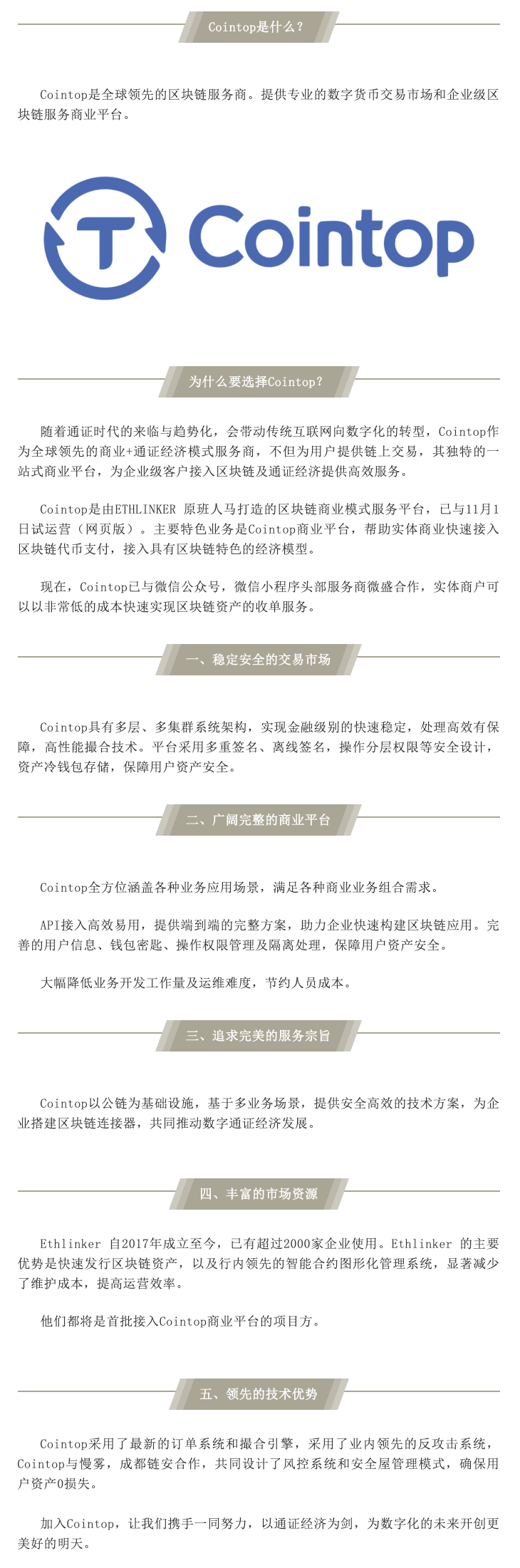 Cointop是什么？

Cointop是全球领先的区块链服务商。提供专业的数字货币交易市场和企业级区块链服务商业平台。

Cointop

为什么要选择Cointop？

随着通证时代的来临与趋势化，会带动传统互联网向数字化的转型，Cointop作为全球领先的商业+通证经济模式服务商，不但为用户提供链上交易，其独特的一站式商业平台，为企业级客户接入区块链及通证经济提供高效服务。

Cointop是由ETHLINKER 原班人马打造的区块链商业模式服务平台，已与11月1日试运营（网页版）。主要特色业务是Cointop商业平台，帮助实体商业快速接入区块链代币支付，接入具有区块链特色的经济模型。

现在，Cointop已与微信公众号，微信小程序头部服务商微盛合作，实体商户可以以非常低的成本快速实现区块链资产的收单服务。

一、稳定安全的交易市场

Cointop具有多层、多集群系统架构，实现金融级别的快速稳定，处理高效有保障，高性能撮合技术。平台采用多重签名、离线签名，操作分层权限等安全设计，资产冷钱包存储，保障用户资产安全。

二、广阔完整的商业平台

Cointop全方位涵盖各种业务应用场景，满足各种商业业务组合需求。

API接入高效易用，提供端到端的完整方案，助力企业快速构建区块链应用。完善的用户信息、钱包密匙、操作权限管理及隔离处理，保障用户资产安全。

大幅降低业务开发工作量及运维难度，节约人员成本。

三、追求完美的服务宗旨

Cointop以公链为基础设施，基于多业务场景，提供安全高效的技术方案，为企业搭建区块链连接器，共同推动数字通证经济发展。

四、丰富的市场资源

Ethlinker 自2017年成立至今，已有超过2000家企业使用。Ethlinker 的主要优势是快速发行区块链资产，以及行内领先的智能合约图形化管理系统，显著减少了维护成本，提高运营效率。

他们都将是首批接入Cointop商业平台的项目方。

五、领先的技术优势

Cointop采用了最新的订单系统和撮合引擎，采用了业内领先的反攻击系统，Cointop与慢雾，成都链安合作，共同设计了风控系统和安全屋管理模式，确保用户资产0损失。

加入Cointop，让我们携手一同努力，以通证经济为剑，为数字化的未来开创更美好的明天。